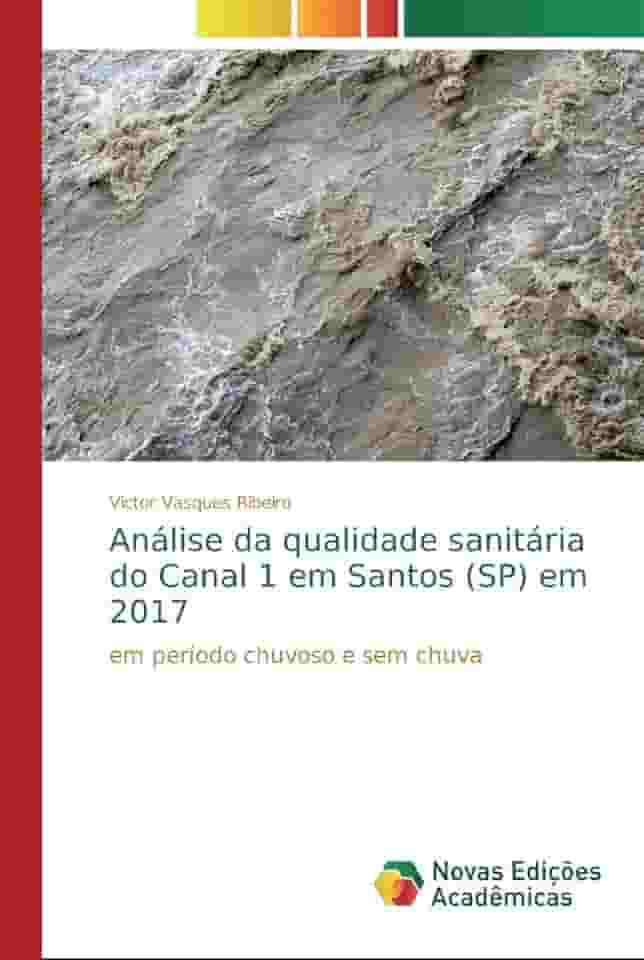 Victor Vasques Ribeiro

Análise da qualidade sanitária do Canal 1 em Santos (SP) em 2017

em período chuvoso e sem chuva

Novas Edições Acadêmicas